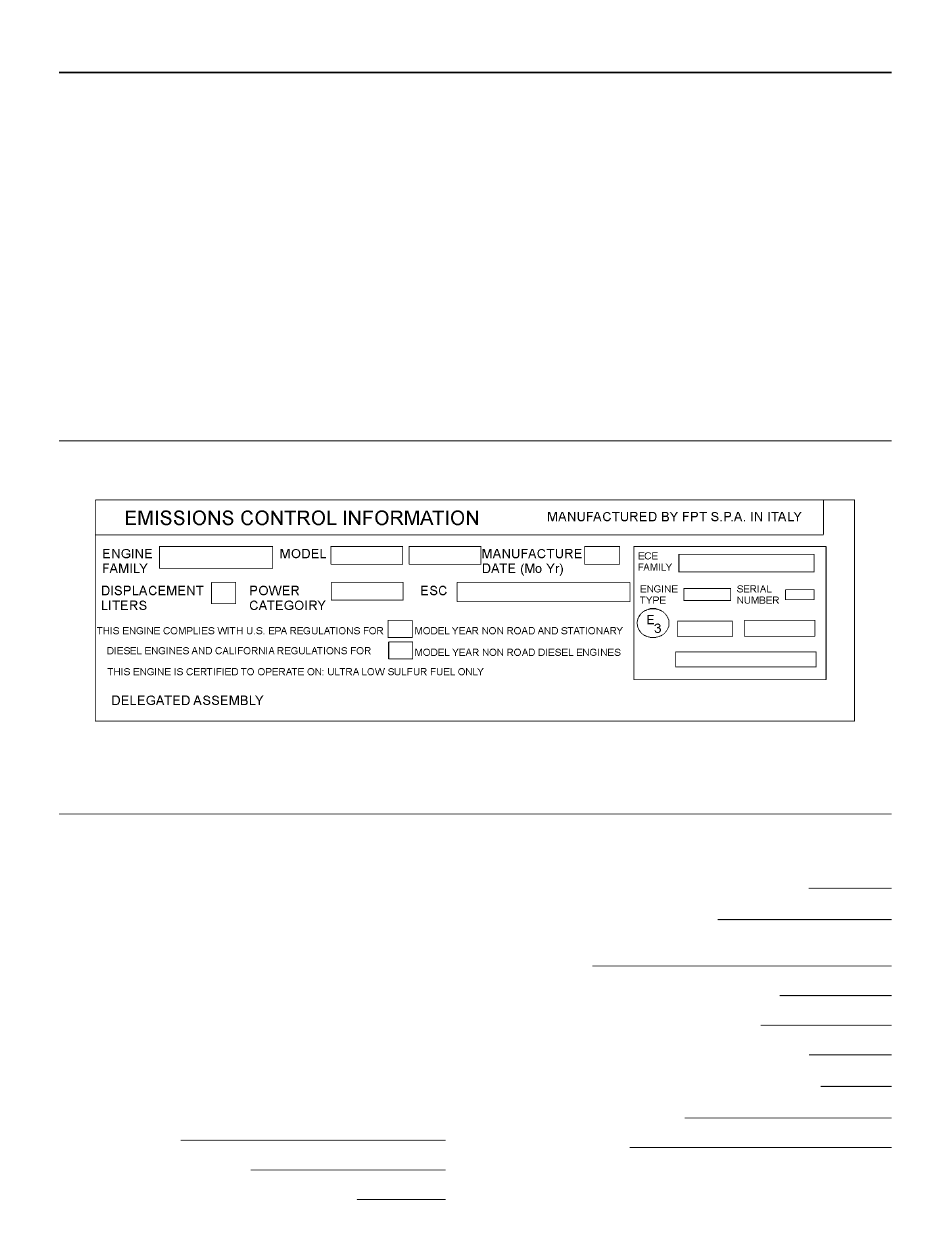 EMISSIONS CONTROL INFORMATION

MANUFACTURED BY FPT S.P.A. IN ITALY

ENGINE FAMILY

MODEL

MANUFACTURE DATE (Mo Yr)

DISPLACEMENT LITERS

POWER CATEGOIRY

ESC

THIS ENGINE COMPLIES WITH U.S. EPA REGULATIONS FOR MODEL YEAR NON ROAD AND STATIONARY DIESEL ENGINES AND CALIFORNIA REGULATIONS FOR MODEL YEAR NON ROAD DIESEL ENGINES

THIS ENGINE IS CERTIFIED TO OPERATE ON: ULTRA LOW SULFUR FUEL ONLY

DELEGATED ASSEMBLY

ECE FAMILY

ENGINE TYPE

SERIAL NUMBER

$E_3$